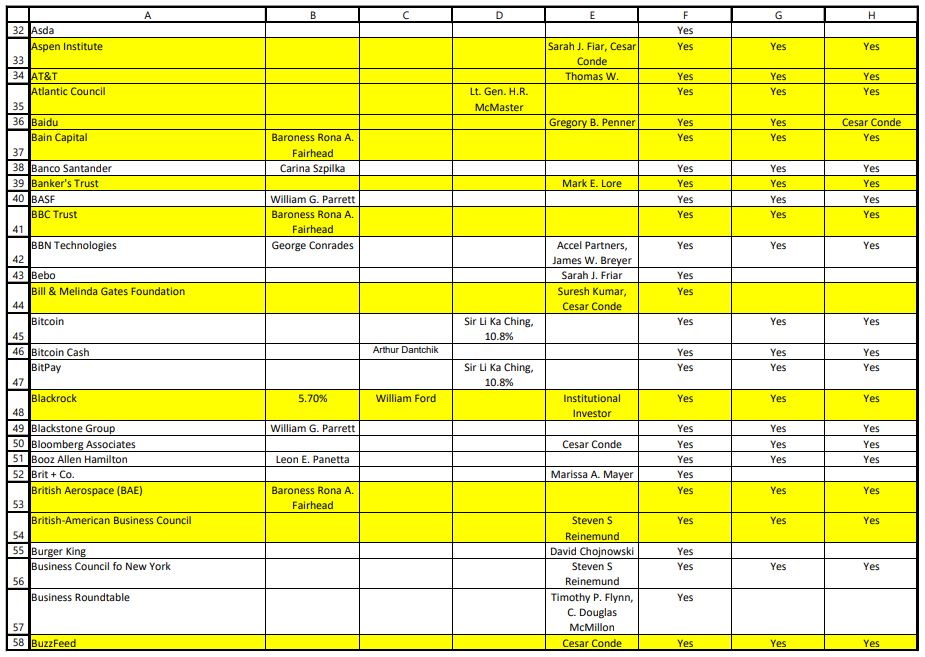 | | A | B | C | D | E | F | G | H |
|---|---|---|---|---|---|---|---|---|
| 32 | Asda | | | | | Yes | | |
| 33 | Aspen Institute | | | | Sarah J. Fiar, Cesar Conde | Yes | Yes | Yes |
| 34 | AT&T | | | | Thomas W. | Yes | Yes | Yes |
| 35 | Atlantic Council | | | Lt. Gen. H.R. McMaster | | Yes | Yes | Yes |
| 36 | Baidu | | | | Gregory B. Penner | Yes | Yes | Cesar Conde |
| 37 | Bain Capital | Baroness Rona A. Fairhead | | | | Yes | Yes | Yes |
| 38 | Banco Santander | Carina Szpilka | | | | Yes | Yes | Yes |
| 39 | Banker's Trust | | | | Mark E. Lore | Yes | Yes | Yes |
| 40 | BASF | William G. Parrett | | | | Yes | Yes | Yes |
| 41 | BBC Trust | Baroness Rona A. Fairhead | | | | Yes | Yes | Yes |
| 42 | BBN Technologies | George Conrades | | | Accel Partners, James W. Breyer | Yes | Yes | Yes |
| 43 | Bebo | | | | Sarah J. Friar | Yes | | |
| 44 | Bill & Melinda Gates Foundation | | | | Suresh Kumar, Cesar Conde | Yes | | |
| 45 | Bitcoin | | | Sir Li Ka Ching, 10.8% | | Yes | Yes | Yes |
| 46 | Bitcoin Cash | | Arthur Dantchik | | | Yes | Yes | Yes |
| 47 | BitPay | | | Sir Li Ka Ching, 10.8% | | Yes | Yes | Yes |
| 48 | Blackrock | 5.70% | William Ford | | Institutional Investor | Yes | Yes | Yes |
| 49 | Blackstone Group | William G. Parrett | | | | Yes | Yes | Yes |
| 50 | Bloomberg Associates | | | | Cesar Conde | Yes | Yes | Yes |
| 51 | Booz Allen Hamilton | Leon E. Panetta | | | | Yes | Yes | Yes |
| 52 | Brit + Co. | | | | Marissa A. Mayer | Yes | | |
| 53 | British Aerospace (BAE) | Baroness Rona A. Fairhead | | | | Yes | Yes | Yes |
| 54 | British-American Business Council | | | | Steven S Reinemund | Yes | Yes | Yes |
| 55 | Burger King | | | | David Chojnowski | Yes | | |
| 56 | Business Council fo New York | | | | Steven S Reinemund | Yes | Yes | Yes |
| 57 | Business Roundtable | | | | Timothy P. Flynn, C. Douglas McMillon | Yes | | |
| 58 | BuzzFeed | | | | Cesar Conde | Yes | Yes | Yes |